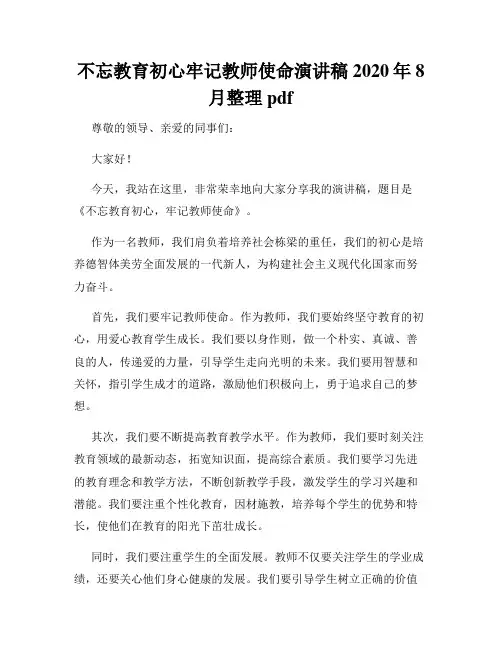 不忘教育初心牢记教师使命演讲稿 2020 年 8 月整理 pdf

尊敬的领导、亲爱的同事们：

大家好！

今天，我站在这里，非常荣幸地向大家分享我的演讲稿，题目是《不忘教育初心，牢记教师使命》。

作为一名教师，我们肩负着培养社会栋梁的重任，我们的初心是培养德智体美劳全面发展的一代新人，为构建社会主义现代化国家而努力奋斗。

首先，我们要牢记教师使命。作为教师，我们要始终坚守教育的初心，用爱心教育学生成长。我们要以身作则，做一个朴实、真诚、善良的人，传递爱的力量，引导学生走向光明的未来。我们要用智慧和关怀，指引学生成才的道路，激励他们积极向上，勇于追求自己的梦想。

其次，我们要不断提高教育教学水平。作为教师，我们要时刻关注教育领域的最新动态，拓宽知识面，提高综合素质。我们要学习先进的教育理念和教学方法，不断创新教学手段，激发学生的学习兴趣和潜能。我们要注重个性化教育，因材施教，培养每个学生的优势和特长，使他们在教育的阳光下茁壮成长。

同时，我们要注重学生的全面发展。教师不仅要关注学生的学业成绩，还要关心他们身心健康的发展。我们要引导学生树立正确的价值